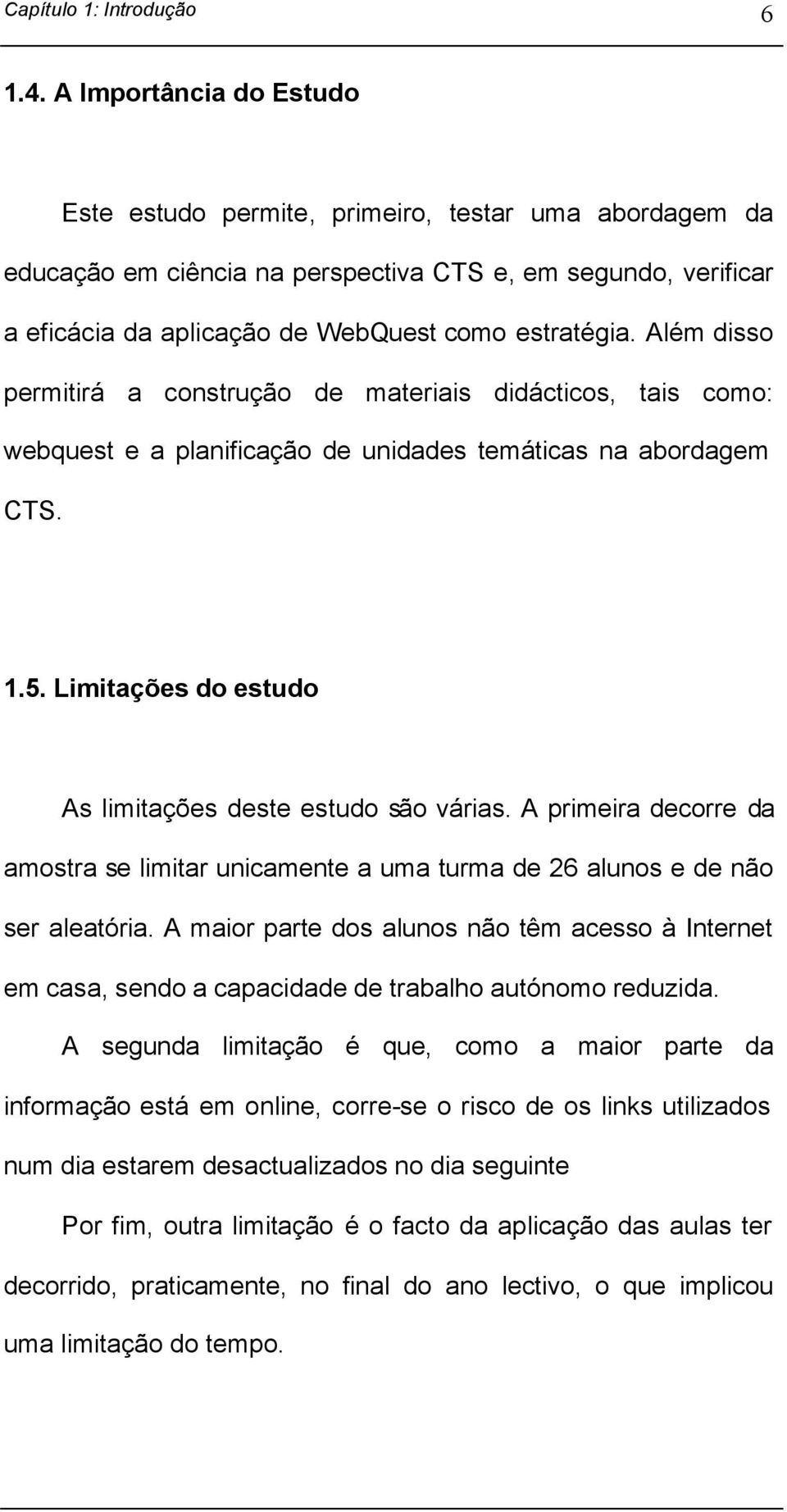 Capítulo 1: Introdução 6

1.4. A Importância do Estudo

Este estudo permite, primeiro, testar uma abordagem da educação em ciência na perspectiva CTS e, em segundo, verificar a eficácia da aplicação de WebQuest como estratégia. Além disso permitirá a construção de materiais didácticos, tais como: webquest e a planificação de unidades temáticas na abordagem CTS.

1.5. Limitações do estudo

As limitações deste estudo são várias. A primeira decorre da amostra se limitar unicamente a uma turma de 26 alunos e de não ser aleatória. A maior parte dos alunos não têm acesso à Internet em casa, sendo a capacidade de trabalho autónomo reduzida.

A segunda limitação é que, como a maior parte da informação está em online, corre-se o risco de os links utilizados num dia estarem desactualizados no dia seguinte

Por fim, outra limitação é o facto da aplicação das aulas ter decorrido, praticamente, no final do ano lectivo, o que implicou uma limitação do tempo.